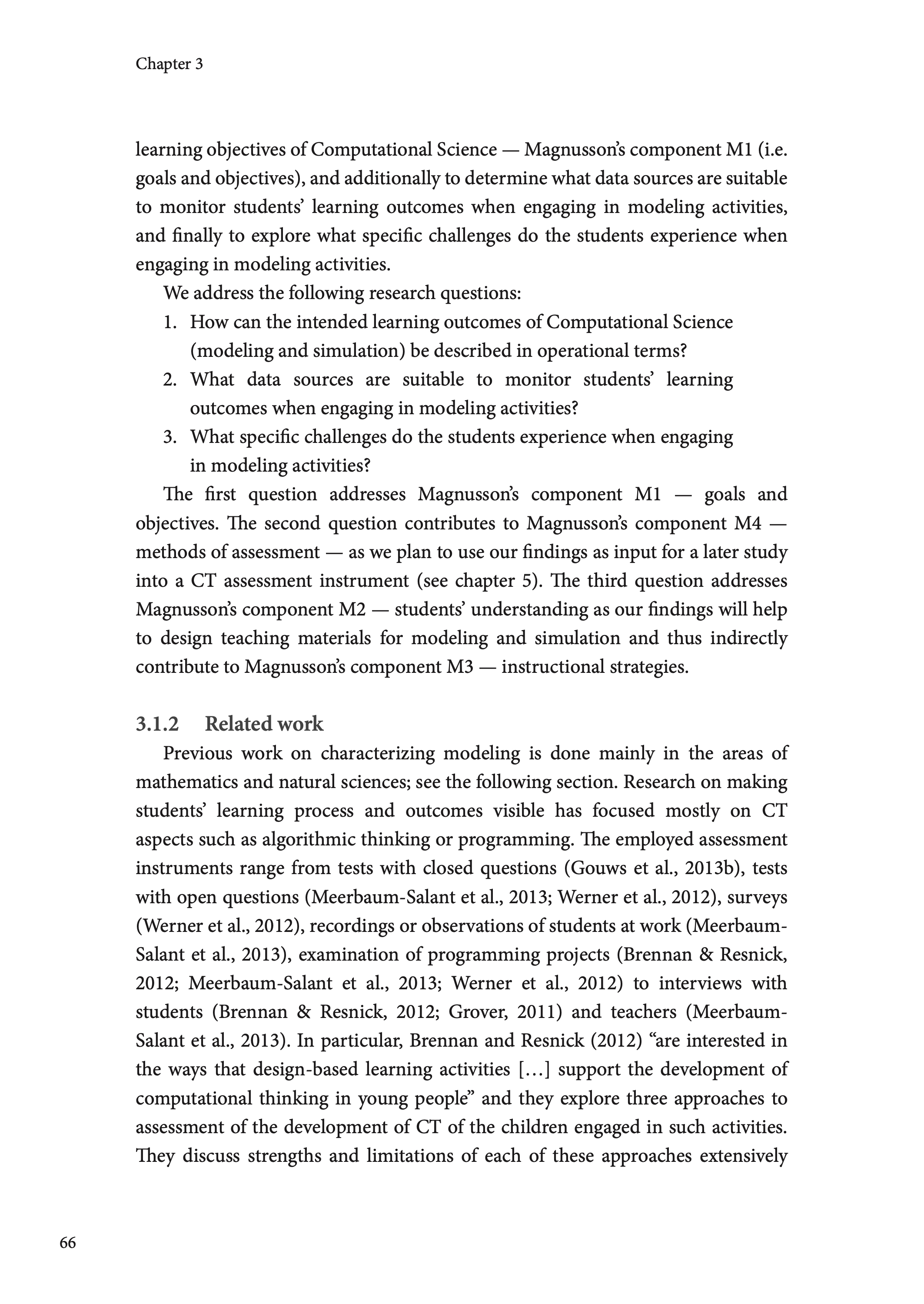 Chapter 3

learning objectives of Computational Science — Magnusson's component M1 (i.e. goals and objectives), and additionally to determine what data sources are suitable to monitor students' learning outcomes when engaging in modeling activities, and finally to explore what specific challenges do the students experience when engaging in modeling activities.

We address the following research questions:

1. How can the intended learning outcomes of Computational Science (modeling and simulation) be described in operational terms?
2. What data sources are suitable to monitor students' learning outcomes when engaging in modeling activities?
3. What specific challenges do the students experience when engaging in modeling activities?

The first question addresses Magnusson's component M1 — goals and objectives. The second question contributes to Magnusson's component M4 — methods of assessment — as we plan to use our findings as input for a later study into a CT assessment instrument (see chapter 5). The third question addresses Magnusson's component M2 — students' understanding as our findings will help to design teaching materials for modeling and simulation and thus indirectly contribute to Magnusson's component M3 — instructional strategies.

3.1.2 Related work

Previous work on characterizing modeling is done mainly in the areas of mathematics and natural sciences; see the following section. Research on making students' learning process and outcomes visible has focused mostly on CT aspects such as algorithmic thinking or programming. The employed assessment instruments range from tests with closed questions (Gouws et al., 2013b), tests with open questions (Meerbaum-Salant et al., 2013; Werner et al., 2012), surveys (Werner et al., 2012), recordings or observations of students at work (Meerbaum-Salant et al., 2013), examination of programming projects (Brennan & Resnick, 2012; Meerbaum-Salant et al., 2013; Werner et al., 2012) to interviews with students (Brennan & Resnick, 2012; Grover, 2011) and teachers (Meerbaum-Salant et al., 2013). In particular, Brennan and Resnick (2012) "are interested in the ways that design-based learning activities [...] support the development of computational thinking in young people" and they explore three approaches to assessment of the development of CT of the children engaged in such activities. They discuss strengths and limitations of each of these approaches extensively

66